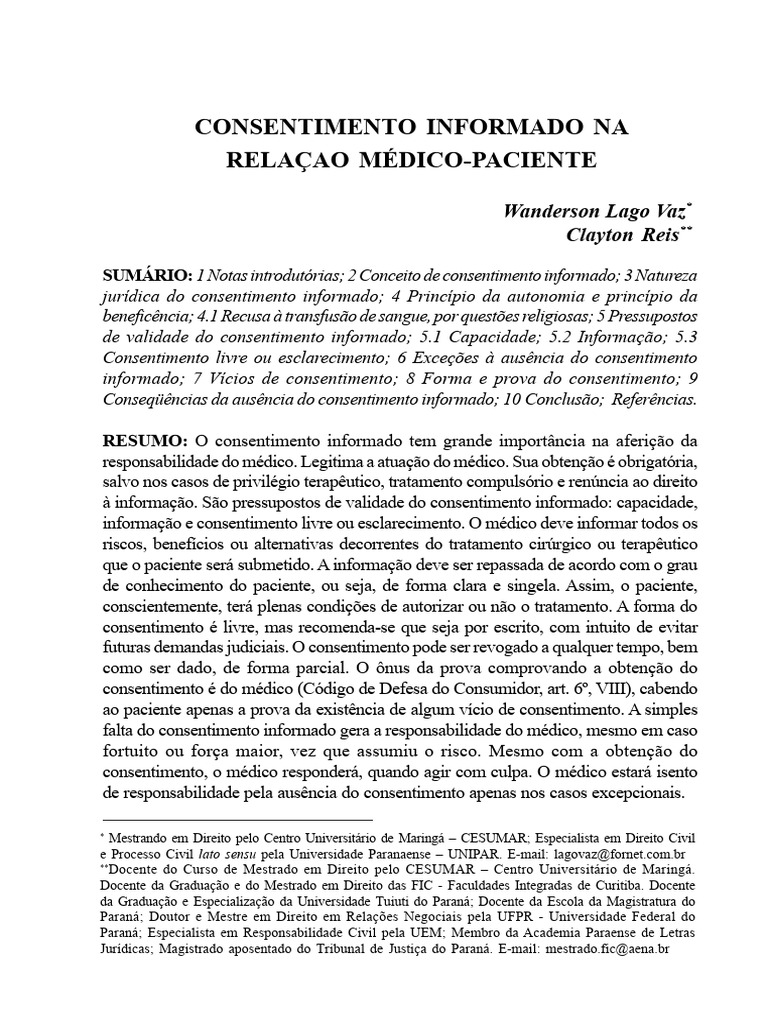 CONSENTIMENTO INFORMADO NA RELAÇAO MÉDICO-PACIENTE

Wanderson Lago Vaz*
Clayton Reis**

SUMÁRIO: 1 Notas introdutórias; 2 Conceito de consentimento informado; 3 Natureza jurídica do consentimento informado; 4 Princípio da autonomia e princípio da beneficência; 4.1 Recusa à transfusão de sangue, por questões religiosas; 5 Pressupostos de validade do consentimento informado; 5.1 Capacidade; 5.2 Informação; 5.3 Consentimento livre ou esclarecimento; 6 Exceções à ausência do consentimento informado; 7 Vícios de consentimento; 8 Forma e prova do consentimento; 9 Conseqüências da ausência do consentimento informado; 10 Conclusão; Referências.

RESUMO: O consentimento informado tem grande importância na aferição da responsabilidade do médico. Legitima a atuação do médico. Sua obtenção é obrigatória, salvo nos casos de privilégio terapêutico, tratamento compulsório e renúncia ao direito à informação. São pressupostos de validade do consentimento informado: capacidade, informação e consentimento livre ou esclarecimento. O médico deve informar todos os riscos, benefícios ou alternativas decorrentes do tratamento cirúrgico ou terapêutico que o paciente será submetido. A informação deve ser repassada de acordo com o grau de conhecimento do paciente, ou seja, de forma clara e singela. Assim, o paciente, conscientemente, terá plenas condições de autorizar ou não o tratamento. A forma do consentimento é livre, mas recomenda-se que seja por escrito, com intuito de evitar futuras demandas judiciais. O consentimento pode ser revogado a qualquer tempo, bem como ser dado, de forma parcial. O ônus da prova comprovando a obtenção do consentimento é do médico (Código de Defesa do Consumidor, art. 6º, VIII), cabendo ao paciente apenas a prova da existência de algum vício de consentimento. A simples falta do consentimento informado gera a responsabilidade do médico, mesmo em caso fortuito ou força maior, vez que assumiu o risco. Mesmo com a obtenção do consentimento, o médico responderá, quando agir com culpa. O médico estará isento de responsabilidade pela ausência do consentimento apenas nos casos excepcionais.

* Mestrando em Direito pelo Centro Universitário de Maringá – CESUMAR; Especialista em Direito Civil e Processo Civil lato sensu pela Universidade Paranaense – UNIPAR. E-mail: lagovaz@fornet.com.br
**Docente do Curso de Mestrado em Direito pelo CESUMAR – Centro Universitário de Maringá. Docente da Graduação e do Mestrado em Direito das FIC - Faculdades Integradas de Curitiba. Docente da Graduação e Especialização da Universidade Tuiuti do Paraná; Docente da Escola da Magistratura do Paraná; Doutor e Mestre em Direito em Relações Negociais pela UFPR - Universidade Federal do Paraná; Especialista em Responsabilidade Civil pela UEM; Membro da Academia Paraense de Letras Jurídicas; Magistrado aposentado do Tribunal de Justiça do Paraná. E-mail: mestrado.fic@aena.br